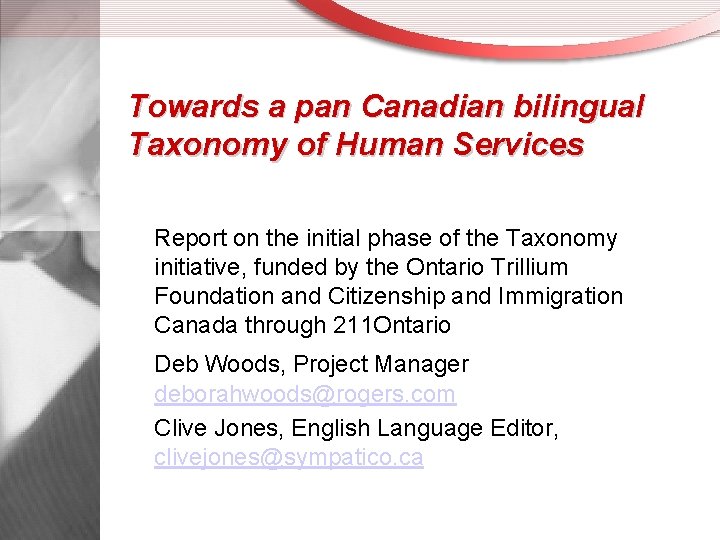 Towards a pan Canadian bilingual Taxonomy of Human Services

Report on the initial phase of the Taxonomy initiative, funded by the Ontario Trillium Foundation and Citizenship and Immigration Canada through 211Ontario

Deb Woods, Project Manager
deborahwoods@rogers.com

Clive Jones, English Language Editor,
clivejones@sympatico.ca